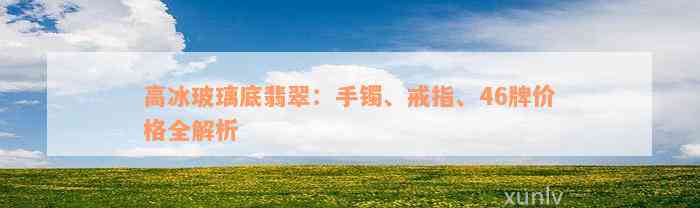 高冰玻璃底翡翠：手镯、戒指、46牌价格全解析

xunlv